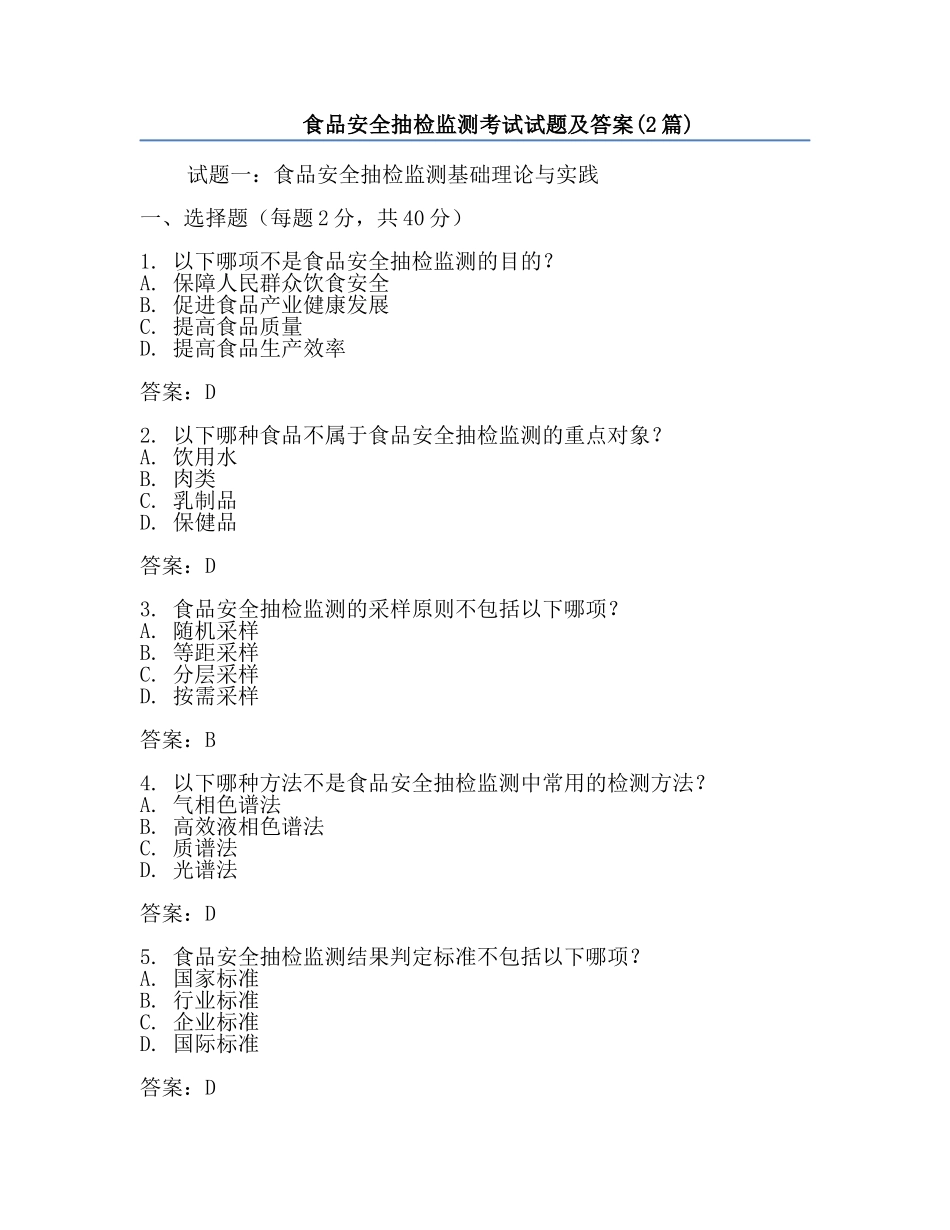 食品安全抽检监测考试试题及答案(2篇)

试题一：食品安全抽检监测基础理论与实践

一、选择题（每题2分，共40分）

1. 以下哪项不是食品安全抽检监测的目的？
A. 保障人民群众饮食安全
B. 促进食品产业健康发展
C. 提高食品质量
D. 提高食品生产效率

答案：D

2. 以下哪种食品不属于食品安全抽检监测的重点对象？
A. 饮用水
B. 肉类
C. 乳制品
D. 保健品

答案：D

3. 食品安全抽检监测的采样原则不包括以下哪项？
A. 随机采样
B. 等距采样
C. 分层采样
D. 按需采样

答案：B

4. 以下哪种方法不是食品安全抽检监测中常用的检测方法？
A. 气相色谱法
B. 高效液相色谱法
C. 质谱法
D. 光谱法

答案：D

5. 食品安全抽检监测结果判定标准不包括以下哪项？
A. 国家标准
B. 行业标准
C. 企业标准
D. 国际标准

答案：D